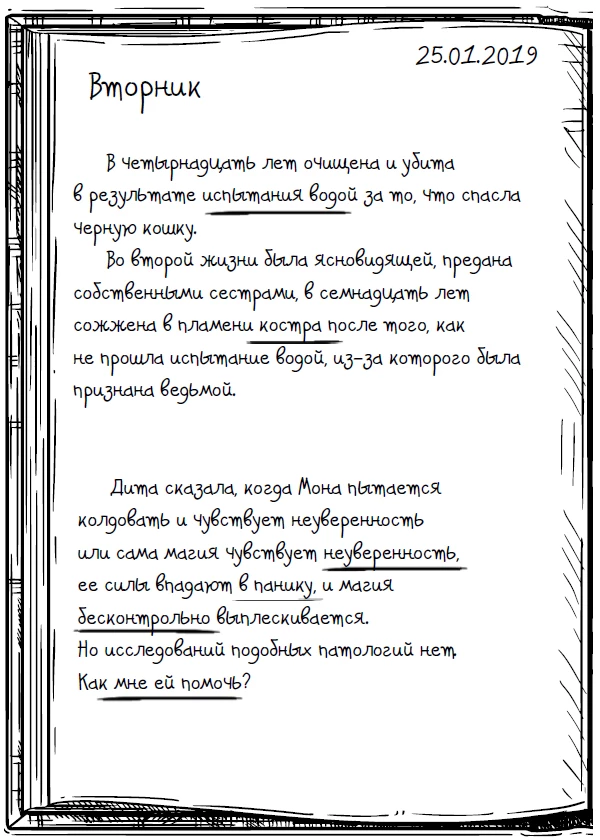 25.01.2019

Вторник

В четырнадцать лет очищена и убита в результате испытания водой за то, что спасла черную кошку.

Во второй жизни была ясновидящей, предана собственными сестрами, в семнадцать лет сожжена в пламени костра после того, как не прошла испытание водой, из-за которого была признана ведьмой.

Дита сказала, когда Мона пытается колдовать и чувствует неуверенность или сама магия чувствует неуверенность, ее силы впадают в панику, и магия бесконтрольно выплескивается.
Но исследований подобных патологий нет.
Как мне ей помочь?